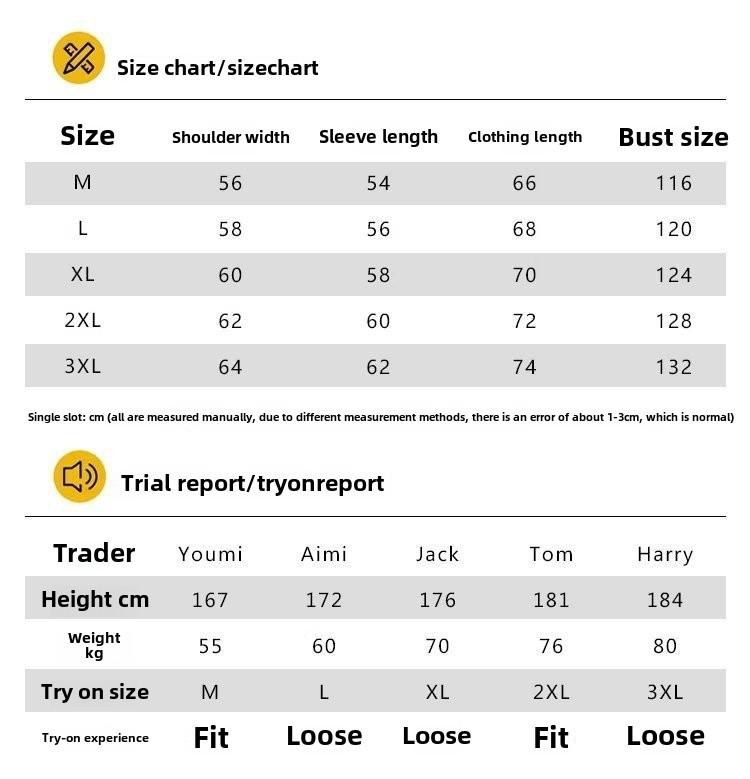 Size chart/sizechart

| Size | Shoulder width | Sleeve length | Clothing length | Bust size |
|---|---|---|---|---|
| M | 56 | 54 | 66 | 116 |
| L | 58 | 56 | 68 | 120 |
| XL | 60 | 58 | 70 | 124 |
| 2XL | 62 | 60 | 72 | 128 |
| 3XL | 64 | 62 | 74 | 132 |

Single slot: cm (all are measured manually, due to different measurement methods, there is an error of about 1-3cm, which is normal)

Trial report/tryonreport

| Trader | Youmi | Aimi | Jack | Tom | Harry |
|---|---|---|---|---|---|
| Height cm | 167 | 172 | 176 | 181 | 184 |
| Weight kg | 55 | 60 | 70 | 76 | 80 |
| Try on size | M | L | XL | 2XL | 3XL |
| Try-on experience | Fit | Loose | Loose | Fit | Loose |